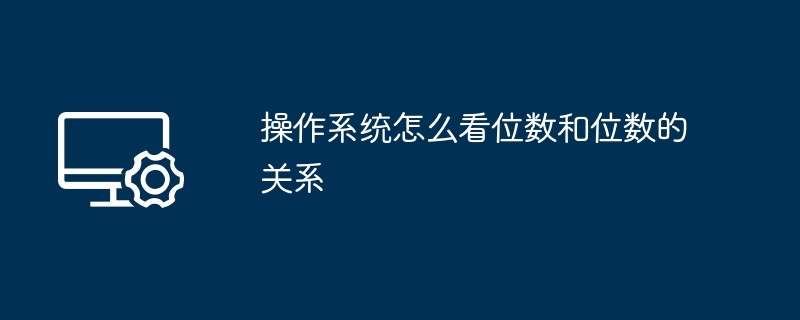 操作系统怎么看位数和位数的关系